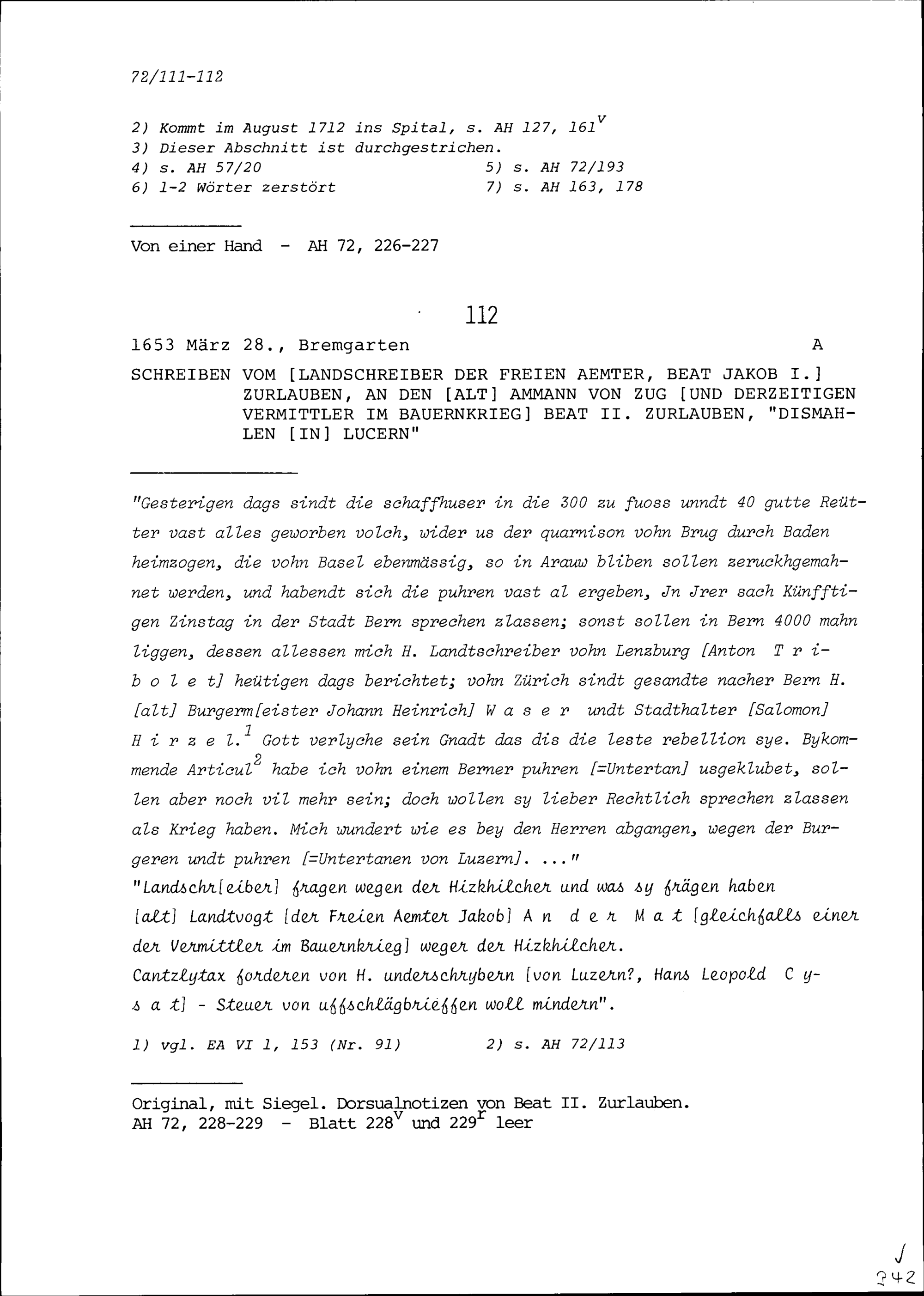 72/111-112

2) Kommt im August 1712 ins Spital, s. AH 127, $161^{v}$
3) Dieser Abschnitt ist durchgestrichen.
4) s. AH 57/20
5) s. AH 72/193
6) 1-2 Wörter zerstört
7) s. AH 163, 178

Von einer Hand - AH 72, 226-227

112

1653 März 28., Bremgarten

A

SCHREIBEN VOM [LANDSCHREIBER DER FREIEN AEMTER, BEAT JAKOB I.] ZURLAUBEN, AN DEN [ALT] AMMANN VON ZUG [UND DERZEITIGEN VERMITTLER IM BAUERNKRIEG] BEAT II. ZURLAUBEN, "DISMAHLEN [IN] LUCERN"

"Gesterigen dags sindt die schaffhuser in die 300 zu fuoss unndt 40 gutte Reütter vast alles geworben volch, wider us der quarnison vohn Brug durch Baden heimzogen, die vohn Basel ebenmässig, so in Arauw bliben sollen zeruckhgemahnet werden, und habendt sich die puhren vast al ergeben, Jn Jrer sach Künfftigen Zinstag in der Stadt Bern sprechen zlassen; sonst sollen in Bern 4000 mahn liggen, dessen allessen mich H. Landtschreiber vohn Lenzburg [Anton T r i b o l e t] heütigen dags berichtet; vohn Zürich sindt gesandte nacher Bern H. [alt] Burgerm[eister Johann Heinrich] W a s e r undt Stadthalter [Salomon] H i r z e l.$^{1}$ Gott verlyche sein Gnadt das dis die leste rebellion sye. Bykommende Articul$^{2}$ habe ich vohn einem Berner puhren [=Untertan] usgeklubet, sollen aber noch vil mehr sein; doch wollen sy lieber Rechtlich sprechen zlassen als Krieg haben. Mich wundert wie es bey den Herren abgangen, wegen der Burgeren undt puhren [=Untertanen von Luzern]. ..."
"Landschr[eiber] fragen wegen der Hizkhilcher und was sy frägen haben [alt] Landtvogt [der Freien Aemter Jakob] A n d e r M a t [gleichfalls einer der Vermittler im Bauernkrieg] weger der Hizkhilcher.
Cantzlytax forderen von H. underschrybern [von Luzern?, Hans Leopold C y s a t] - Steuer von uffschlägbrieffen woll mindern".

1) vgl. EA VI 1, 153 (Nr. 91)
2) s. AH 72/113

Original, mit Siegel. Dorsualnotizen von Beat II. Zurlauben.
AH 72, 228-229 - Blatt $228^{v}$ und $229^{r}$ leer

242